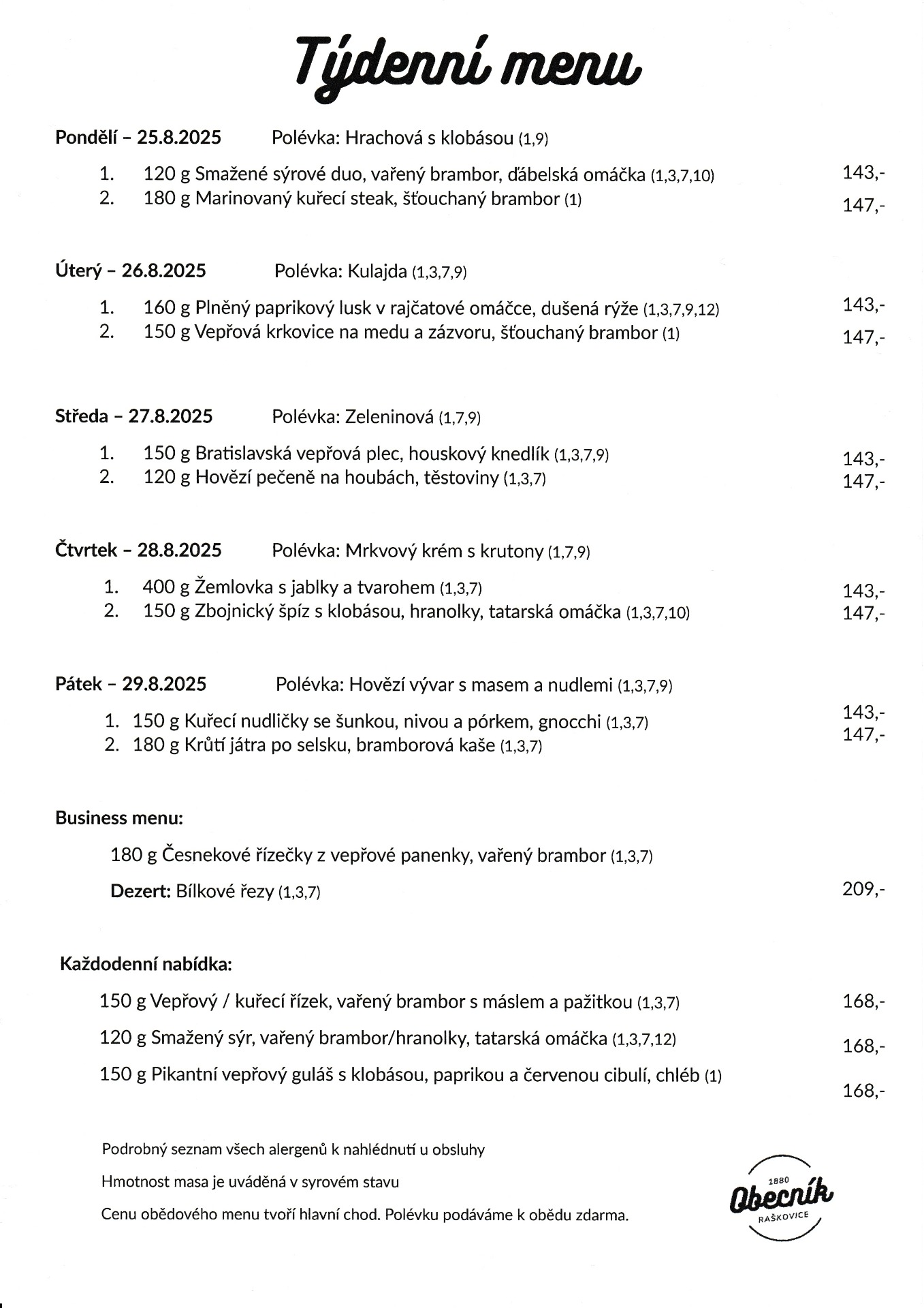 Týdenní menu

**Pondělí – 25.8.2025** Polévka: Hrachová s klobásou (1,9)

1. 120 g Smažené sýrové duo, vařený brambor, ďábelská omáčka (1,3,7,10) 143,-
2. 180 g Marinovaný kuřecí steak, šťouchaný brambor (1) 147,-

**Úterý – 26.8.2025** Polévka: Kulajda (1,3,7,9)

1. 160 g Plněný paprikový lusk v rajčatové omáčce, dušená rýže (1,3,7,9,12) 143,-
2. 150 g Vepřová krkovice na medu a zázvoru, šťouchaný brambor (1) 147,-

**Středa – 27.8.2025** Polévka: Zeleninová (1,7,9)

1. 150 g Bratislavská vepřová plec, houskový knedlík (1,3,7,9) 143,-
2. 120 g Hovězí pečeně na houbách, těstoviny (1,3,7) 147,-

**Čtvrtek – 28.8.2025** Polévka: Mrkvový krém s krutony (1,7,9)

1. 400 g Žemlovka s jablky a tvarohem (1,3,7) 143,-
2. 150 g Zbojnický špíz s klobásou, hranolky, tatarská omáčka (1,3,7,10) 147,-

**Pátek – 29.8.2025** Polévka: Hovězí vývar s masem a nudlemi (1,3,7,9)

1. 150 g Kuřecí nudličky se šunkou, nivou a pórkem, gnocchi (1,3,7) 143,-
2. 180 g Krůtí játra po selsku, bramborová kaše (1,3,7) 147,-

**Business menu:**

180 g Česnekové řízečky z vepřové panenky, vařený brambor (1,3,7)

**Dezert:** Bílkové řezy (1,3,7) 209,-

**Každodenní nabídka:**

150 g Vepřový / kuřecí řízek, vařený brambor s máslem a pažitkou (1,3,7) 168,-

120 g Smažený sýr, vařený brambor/hranolky, tatarská omáčka (1,3,7,12) 168,-

150 g Pikantní vepřový guláš s klobásou, paprikou a červenou cibulí, chléb (1) 168,-

Podrobný seznam všech alergenů k nahlédnutí u obsluhy

Hmotnost masa je uváděná v syrovém stavu

Cenu obědového menu tvoří hlavní chod. Polévku podáváme k obědu zdarma.

1880 Obecník RAŠKOVICE